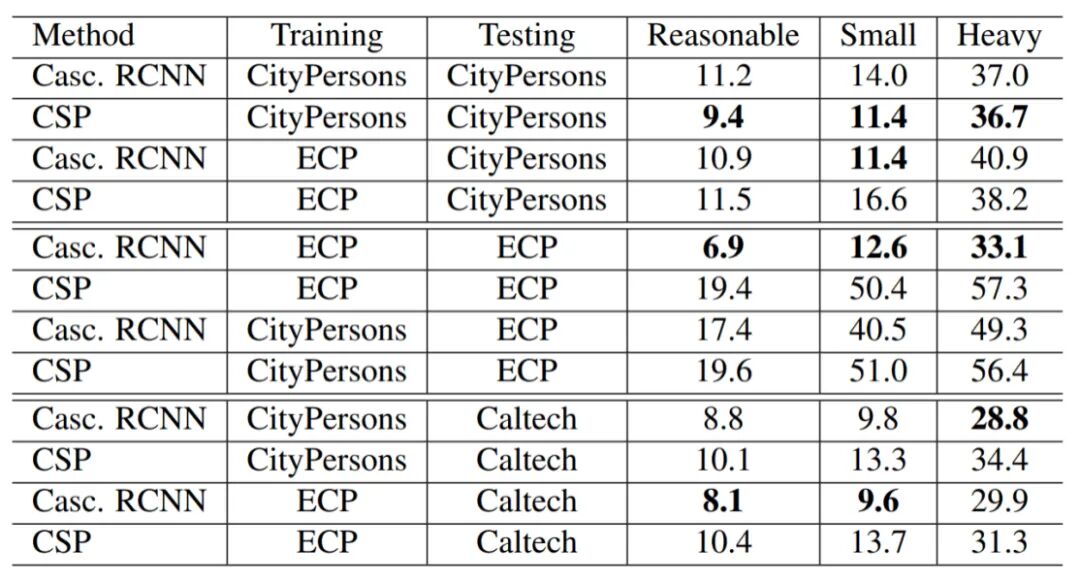 | Method | Training | Testing | Reasonable | Small | Heavy |
|---|---|---|---|---|---|
| Casc. RCNN | CityPersons | CityPersons | 11.2 | 14.0 | 37.0 |
| CSP | CityPersons | CityPersons | **9.4** | **11.4** | **36.7** |
| Casc. RCNN | ECP | CityPersons | 10.9 | **11.4** | 40.9 |
| CSP | ECP | CityPersons | 11.5 | 16.6 | 38.2 |
| Casc. RCNN | ECP | ECP | **6.9** | **12.6** | **33.1** |
| CSP | ECP | ECP | 19.4 | 50.4 | 57.3 |
| Casc. RCNN | CityPersons | ECP | 17.4 | 40.5 | 49.3 |
| CSP | CityPersons | ECP | 19.6 | 51.0 | 56.4 |
| Casc. RCNN | CityPersons | Caltech | 8.8 | 9.8 | **28.8** |
| CSP | CityPersons | Caltech | 10.1 | 13.3 | 34.4 |
| Casc. RCNN | ECP | Caltech | **8.1** | **9.6** | 29.9 |
| CSP | ECP | Caltech | 10.4 | 13.7 | 31.3 |